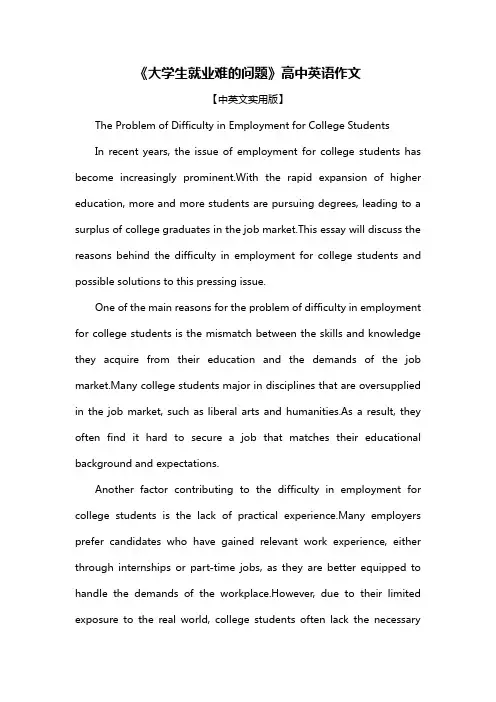 《大学生就业难的问题》高中英语作文

【中英文实用版】

The Problem of Difficulty in Employment for College Students

In recent years, the issue of employment for college students has become increasingly prominent.With the rapid expansion of higher education, more and more students are pursuing degrees, leading to a surplus of college graduates in the job market.This essay will discuss the reasons behind the difficulty in employment for college students and possible solutions to this pressing issue.

One of the main reasons for the problem of difficulty in employment for college students is the mismatch between the skills and knowledge they acquire from their education and the demands of the job market.Many college students major in disciplines that are oversupplied in the job market, such as liberal arts and humanities.As a result, they often find it hard to secure a job that matches their educational background and expectations.

Another factor contributing to the difficulty in employment for college students is the lack of practical experience.Many employers prefer candidates who have gained relevant work experience, either through internships or part-time jobs, as they are better equipped to handle the demands of the workplace.However, due to their limited exposure to the real world, college students often lack the necessary